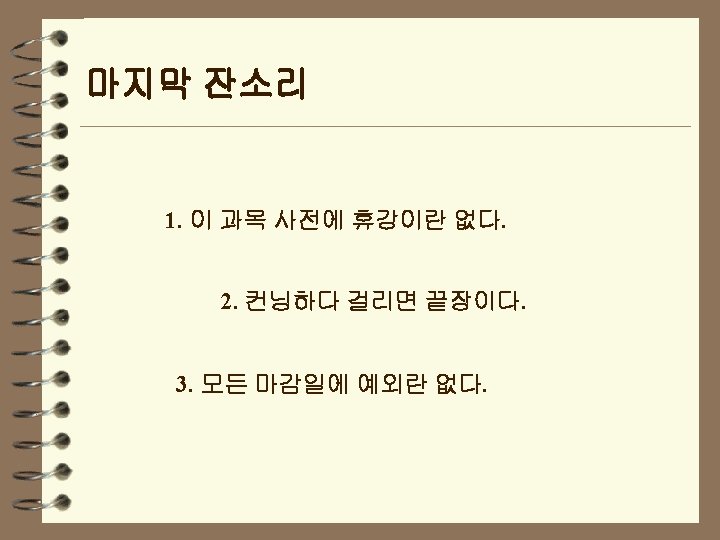 마지막 잔소리

1. 이 과목 사전에 휴강이란 없다.

2. 컨닝하다 걸리면 끝장이다.

3. 모든 마감일에 예외란 없다.